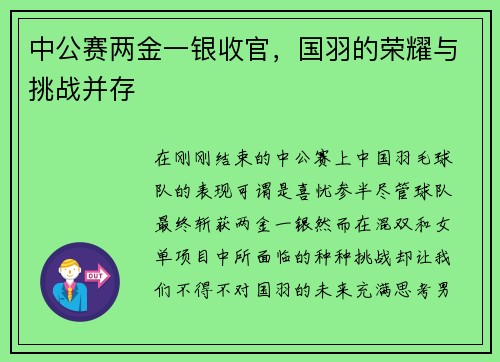 中公赛两金一银收官，国羽的荣耀与挑战并存

在刚刚结束的中公赛上中国羽毛球队的表现可谓是喜忧参半尽管球队最终斩获两金一银然而在混双和女单项目中所面临的种种挑战却让我们不得不对国羽的未来充满思考男

OUT